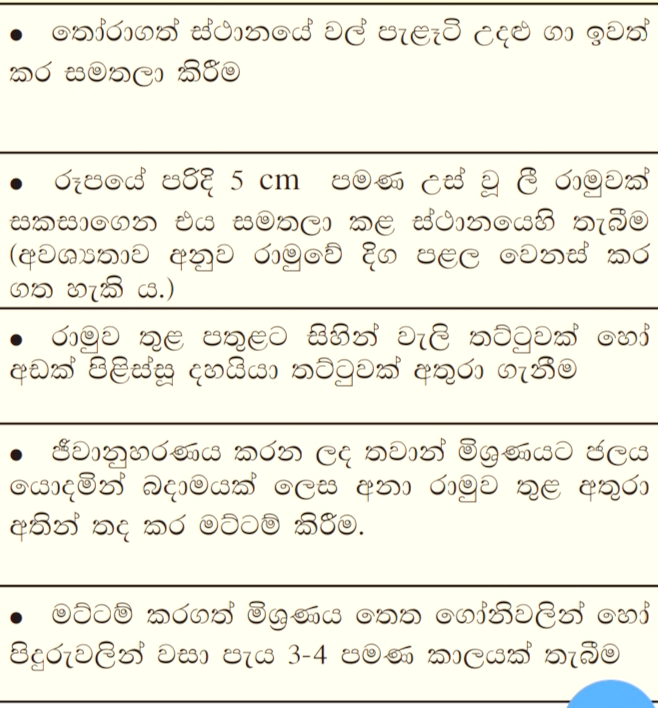 • තෝරාගත් ස්ථානයේ වල් පැළෑටි උදළු ගා ඉවත් කර සමතලා කිරීම

• රූපයේ පරිදි 5 cm පමණ උස් වූ ලී රාමුවක් සකසාගෙන එය සමතලා කළ ස්ථානයෙහි තැබීම (අවශ්‍යතාව අනුව රාමුවේ දිග පළල වෙනස් කර ගත හැකි ය.)

• රාමුව තුළ පතුළට සිහින් වැලි තට්ටුවක් හෝ අඩක් පිළිස්සූ දහයියා තට්ටුවක් අතුරා ගැනීම

• ජීවානුහරණය කරන ලද තවාන් මිශ්‍රණයට ජලය යොදමින් බදාමයක් ලෙස අනා රාමුව තුළ අතුරා අතින් තද කර මට්ටම් කිරීම.

• මට්ටම් කරගත් මිශ්‍රණය තෙත ගෝනිවලින් හෝ පිදුරුවලින් වසා පැය 3-4 පමණ කාලයක් තැබීම